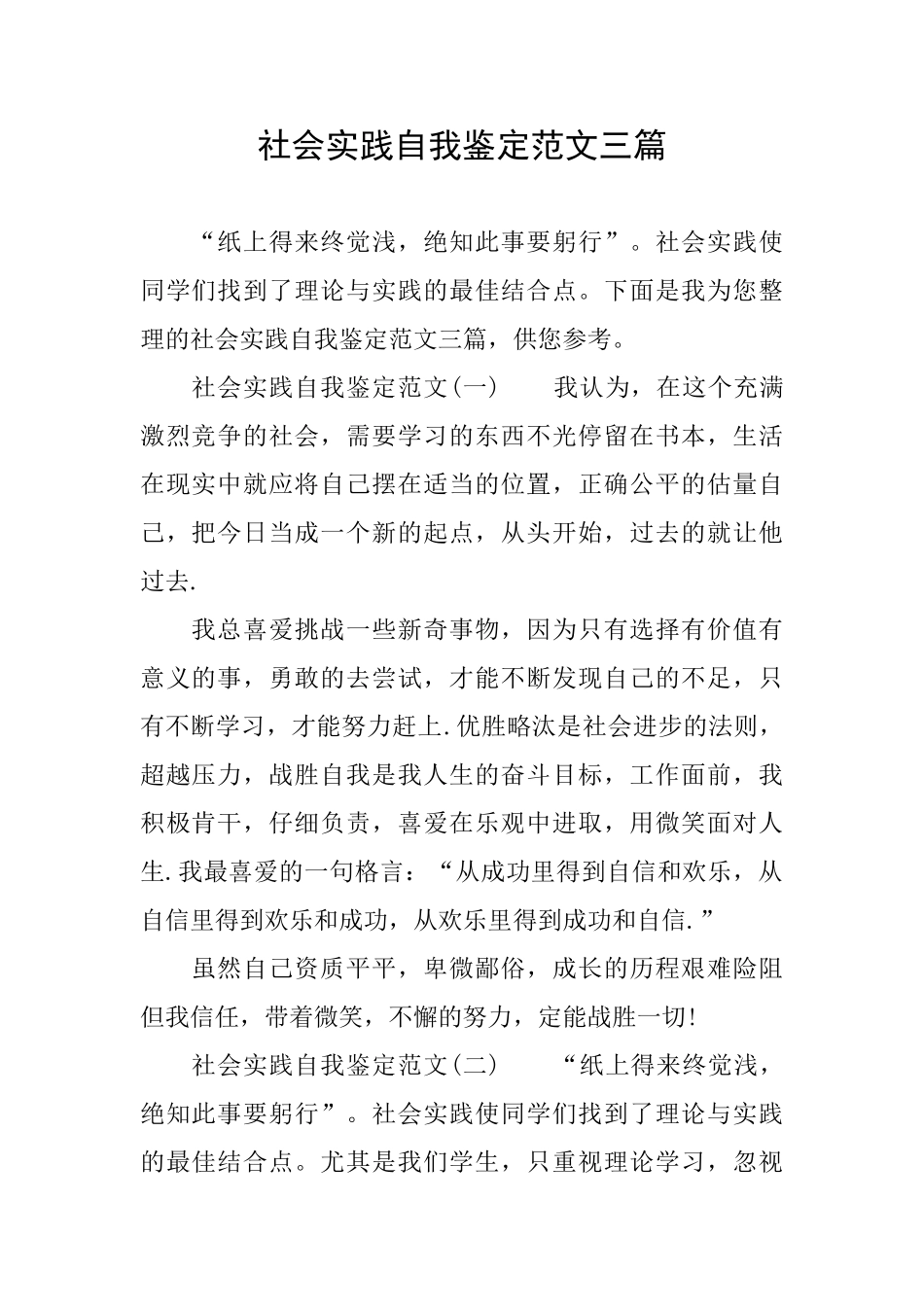 社会实践自我鉴定范文三篇

“纸上得来终觉浅，绝知此事要躬行”。社会实践使同学们找到了理论与实践的最佳结合点。下面是我为您整理的社会实践自我鉴定范文三篇，供您参考。

社会实践自我鉴定范文(一)　　我认为，在这个充满激烈竞争的社会，需要学习的东西不光停留在书本，生活在现实中就应将自己摆在适当的位置，正确公平的估量自己，把今日当成一个新的起点，从头开始，过去的就让他过去.

我总喜爱挑战一些新奇事物，因为只有选择有价值有意义的事，勇敢的去尝试，才能不断发现自己的不足，只有不断学习，才能努力赶上.优胜略汰是社会进步的法则，超越压力，战胜自我是我人生的奋斗目标，工作面前，我积极肯干，仔细负责，喜爱在乐观中进取，用微笑面对人生.我最喜爱的一句格言：“从成功里得到自信和欢乐，从自信里得到欢乐和成功，从欢乐里得到成功和自信.”

虽然自己资质平平，卑微鄙俗，成长的历程艰难险阻但我信任，带着微笑，不懈的努力，定能战胜一切!

社会实践自我鉴定范文(二)　　“纸上得来终觉浅，绝知此事要躬行”。社会实践使同学们找到了理论与实践的最佳结合点。尤其是我们学生，只重视理论学习，忽视